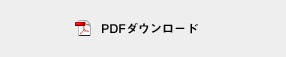 PDFダウンロード